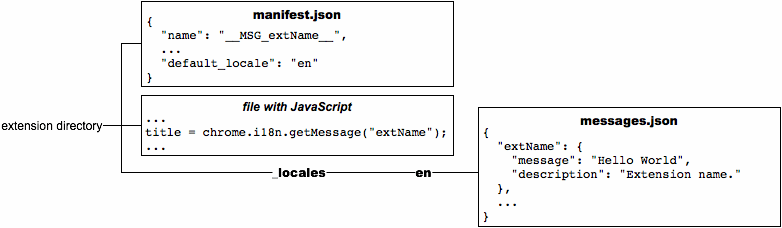 manifest.json

{
"name": "__MSG_extName__",
...
"default_locale": "en"
}

file with JavaScript

...
title = chrome.i18n.getMessage("extName");
...

extension directory

_locales

en

messages.json

{
"extName": {
"message": "Hello World",
"description": "Extension name."
},
...
}